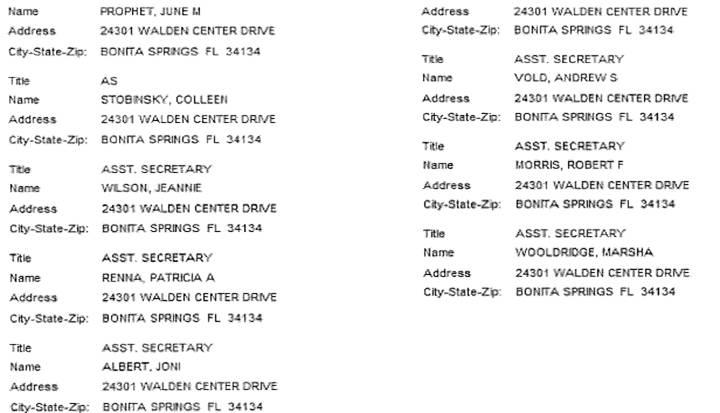 Name PROPHET, JUNE M
Address 24301 WALDEN CENTER DRIVE
City-State-Zip: BONITA SPRINGS FL 34134

Title AS
Name STOBINSKY, COLLEEN
Address 24301 WALDEN CENTER DRIVE
City-State-Zip: BONITA SPRINGS FL 34134

Title ASST. SECRETARY
Name WILSON, JEANNIE
Address 24301 WALDEN CENTER DRIVE
City-State-Zip: BONITA SPRINGS FL 34134

Title ASST. SECRETARY
Name RENNA, PATRICIA A
Address 24301 WALDEN CENTER DRIVE
City-State-Zip: BONITA SPRINGS FL 34134

Title ASST. SECRETARY
Name ALBERT, JONI
Address 24301 WALDEN CENTER DRIVE
City-State-Zip: BONITA SPRINGS FL 34134

Address 24301 WALDEN CENTER DRIVE
City-State-Zip: BONITA SPRINGS FL 34134

Title ASST. SECRETARY
Name VOLD, ANDREW S
Address 24301 WALDEN CENTER DRIVE
City-State-Zip: BONITA SPRINGS FL 34134

Title ASST. SECRETARY
Name MORRIS, ROBERT F
Address 24301 WALDEN CENTER DRIVE
City-State-Zip: BONITA SPRINGS FL 34134

Title ASST. SECRETARY
Name WOOLDRIDGE, MARSHA
Address 24301 WALDEN CENTER DRIVE
City-State-Zip: BONITA SPRINGS FL 34134